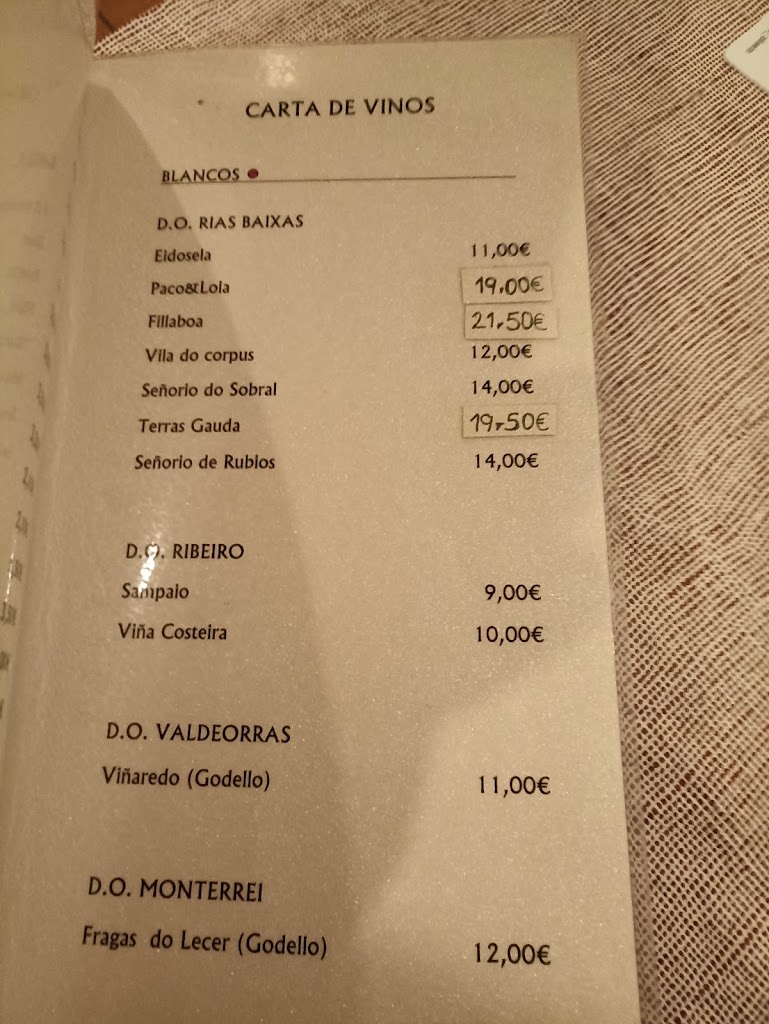 CARTA DE VINOS

BLANCOS

D.O. RIAS BAIXAS

Eidosela 11,00€
Paco&Lola 19,00€
Fillaboa 21,50€
Vila do corpus 12,00€
Señorio do Sobral 14,00€
Terras Gauda 19,50€
Señorio de Rubios 14,00€

D.O. RIBEIRO

Sampaio 9,00€
Viña Costeira 10,00€

D.O. VALDEORRAS

Viñaredo (Godello) 11,00€

D.O. MONTERREI

Fragas do Lecer (Godello) 12,00€